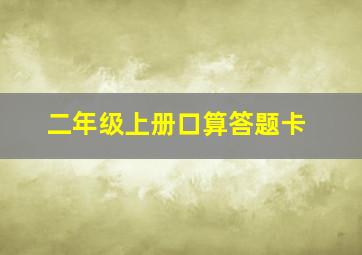 二年级上册口算答题卡